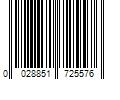 0 028851 725576